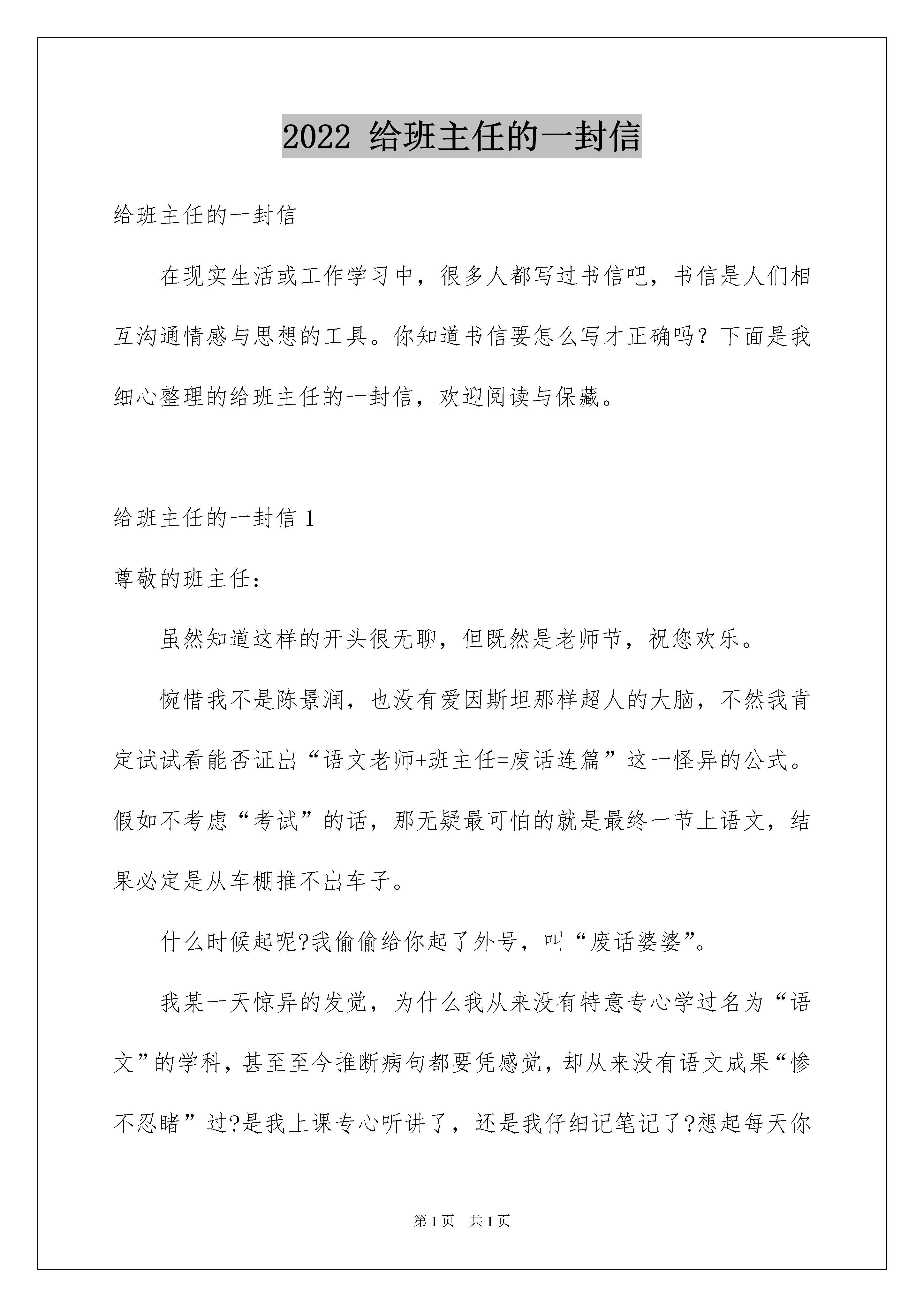 2022 给班主任的一封信

给班主任的一封信

在现实生活或工作学习中，很多人都写过书信吧，书信是人们相互沟通情感与思想的工具。你知道书信要怎么写才正确吗？下面是我细心整理的给班主任的一封信，欢迎阅读与保藏。

给班主任的一封信 1

尊敬的班主任：

虽然知道这样的开头很无聊，但既然是老师节，祝您欢乐。

惋惜我不是陈景润，也没有爱因斯坦那样超人的大脑，不然我肯定试试看能否证出“语文老师+班主任=废话连篇”这一怪异的公式。假如不考虑“考试”的话，那无疑最可怕的就是最终一节上语文，结果必定是从车棚推不出车子。

什么时候起呢?我偷偷给你起了外号，叫“废话婆婆”。

我某一天惊异的发觉，为什么我从来没有特意专心学过名为“语文”的学科，甚至至今推断病句都要凭感觉，却从来没有语文成果“惨不忍睹”过?是我上课专心听讲了，还是我仔细记笔记了?想起每天你

第 1 页　共 1 页